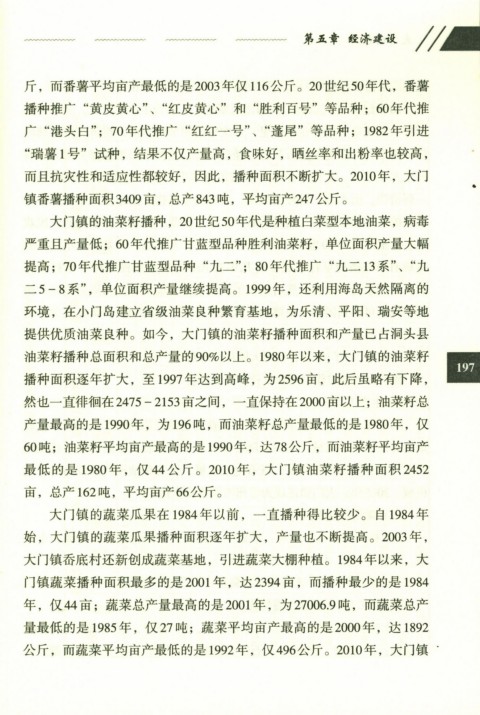 第五章 经济建设

斤，而番薯平均亩产最低的是2003年仅116公斤。20世纪50年代，番薯播种推广“黄皮黄心”、“红皮黄心”和“胜利百号”等品种；60年代推广“港头白”；70年代推广“红红一号”、“蓬尾”等品种；1982年引进“瑞薯1号”试种，结果不仅产量高，食味好，晒丝率和出粉率也较高，而且抗灾性和适应性都较好，因此，播种面积不断扩大。2010年，大门镇番薯播种面积3409亩，总产843吨，平均亩产247公斤。

大门镇的油菜籽播种，20世纪50年代是种植白菜型本地油菜，病毒严重且产量低；60年代推广甘蓝型品种胜利油菜籽，单位面积产量大幅提高；70年代推广甘蓝型品种“九二”；80年代推广“九二13系”、“九二5-8系”，单位面积产量继续提高。1999年，还利用海岛天然隔离的环境，在小门岛建立省级油菜良种繁育基地，为乐清、平阳、瑞安等地提供优质油菜良种。如今，大门镇的油菜籽播种面积和产量已占洞头县油菜籽播种总面积和总产量的90%以上。1980年以来，大门镇的油菜籽播种面积逐年扩大，至1997年达到高峰，为2596亩，此后虽略有下降，然也一直徘徊在2475-2153亩之间，一直保持在2000亩以上；油菜籽总产量最高的是1990年，为196吨，而油菜籽总产量最低的是1980年，仅60吨；油菜籽平均亩产最高的是1990年，达78公斤，而油菜籽平均亩产最低的是1980年，仅44公斤。2010年，大门镇油菜籽播种面积2452亩，总产162吨，平均亩产66公斤。

大门镇的蔬菜瓜果在1984年以前，一直播种得比较少。自1984年始，大门镇的蔬菜瓜果播种面积逐年扩大，产量也不断提高。2003年，大门镇岙底村还新创成蔬菜基地，引进蔬菜大棚种植。1984年以来，大门镇蔬菜播种面积最多的是2001年，达2394亩，而播种最少的是1984年，仅44亩；蔬菜总产量最高的是2001年，为27006.9吨，而蔬菜总产量最低的是1985年，仅27吨；蔬菜平均亩产最高的是2000年，达1892公斤，而蔬菜平均亩产最低的是1992年，仅496公斤。2010年，大门镇

197